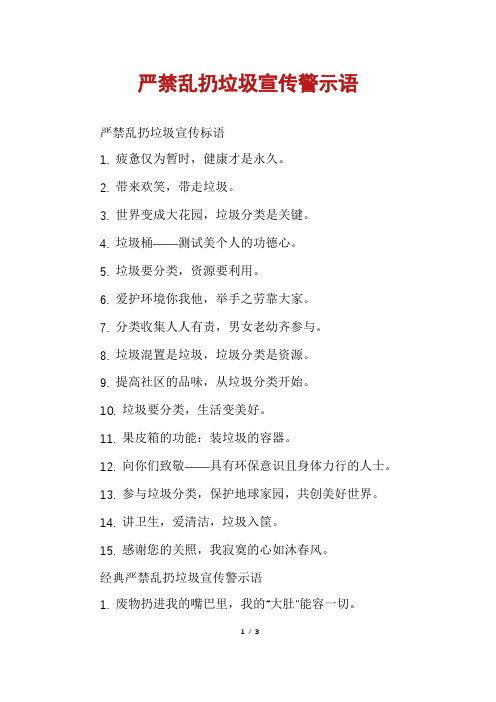 严禁乱扔垃圾宣传警示语

严禁乱扔垃圾宣传标语

1. 疲惫仅为暂时，健康才是永久。

2. 带来欢笑，带走垃圾。

3. 世界变成大花园，垃圾分类是关键。

4. 垃圾桶——测试美个人的功德心。

5. 垃圾要分类，资源要利用。

6. 爱护环境你我他，举手之劳靠大家。

7. 分类收集人人有责，男女老幼齐参与。

8. 垃圾混置是垃圾，垃圾分类是资源。

9. 提高社区的品味，从垃圾分类开始。

10. 垃圾要分类，生活变美好。

11. 果皮箱的功能：装垃圾的容器。

12. 向你们致敬——具有环保意识且身体力行的人士。

13. 参与垃圾分类，保护地球家园，共创美好世界。

14. 讲卫生，爱清洁，垃圾入筐。

15. 感谢您的关照，我寂寞的心如沐春风。

经典严禁乱扔垃圾宣传警示语

1. 废物扔进我的嘴巴里，我的"大肚"能容一切。

1 / 3